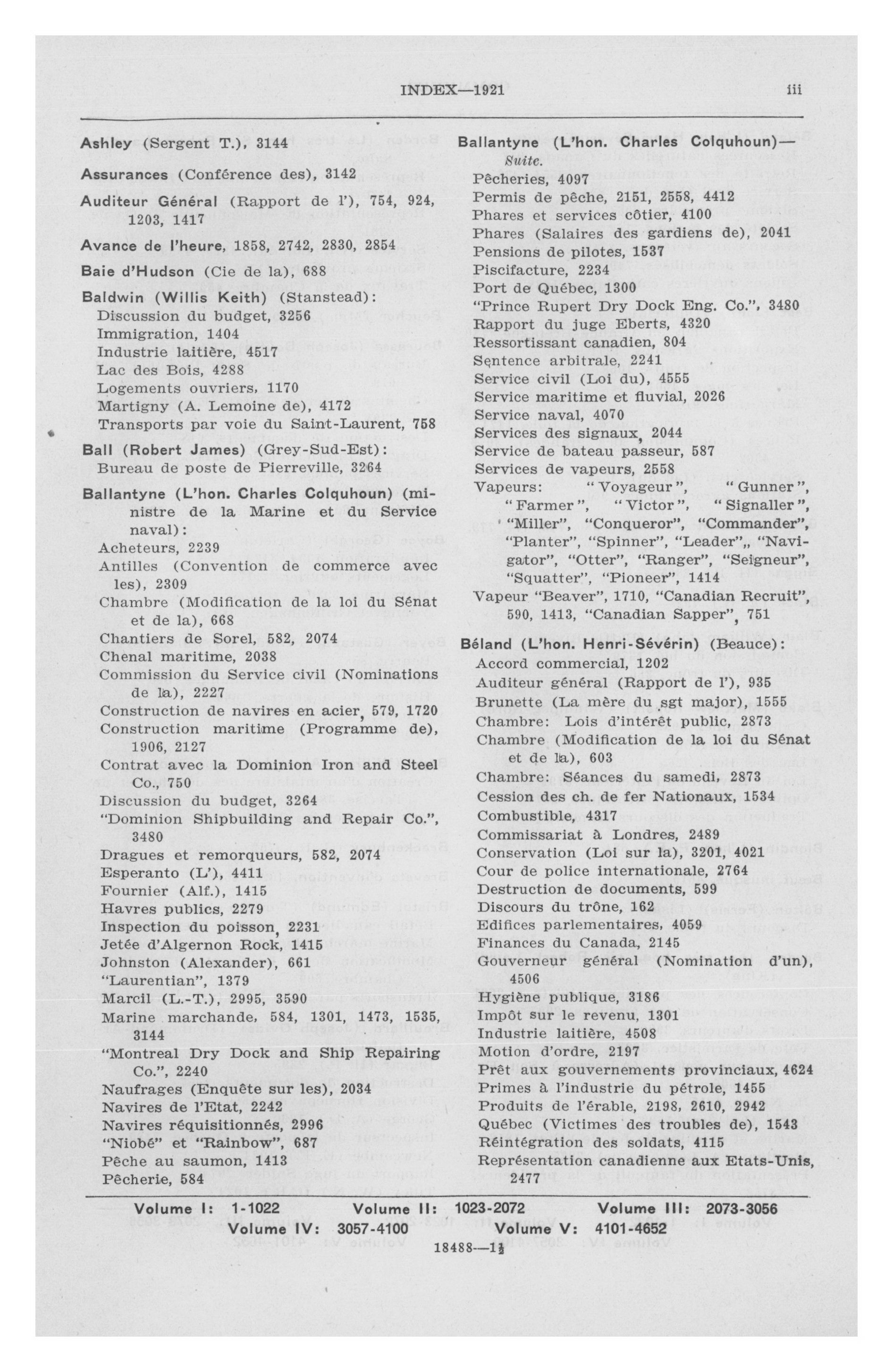 INDEX—1921 iii

Ashley (Sergent T.), 3144

Assurances (Conférence des), 3142

Auditeur Général (Rapport de l'), 754, 924, 1203, 1417

Avance de l'heure, 1858, 2742, 2830, 2854

Baie d'Hudson (Cie de la), 688

Baldwin (Willis Keith) (Stanstead):
Discussion du budget, 3256
Immigration, 1404
Industrie laitière, 4517
Lac des Bois, 4288
Logements ouvriers, 1170
Martigny (A. Lemoine de), 4172
Transports par voie du Saint-Laurent, 758

Ball (Robert James) (Grey-Sud-Est):
Bureau de poste de Pierreville, 3264

Ballantyne (L'hon. Charles Colquhoun) (ministre de la Marine et du Service naval):
Acheteurs, 2239
Antilles (Convention de commerce avec les), 2309
Chambre (Modification de la loi du Sénat et de la), 668
Chantiers de Sorel, 582, 2074
Chenal maritime, 2038
Commission du Service civil (Nominations de la), 2227
Construction de navires en acier, 579, 1720
Construction maritime (Programme de), 1906, 2127
Contrat avec la Dominion Iron and Steel Co., 750
Discussion du budget, 3264
"Dominion Shipbuilding and Repair Co.", 3480
Dragues et remorqueurs, 582, 2074
Esperanto (L'), 4411
Fournier (Alf.), 1415
Havres publics, 2279
Inspection du poisson, 2231
Jetée d'Algernon Rock, 1415
Johnston (Alexander), 661
"Laurentian", 1379
Marcil (L.-T.), 2995, 3590
Marine marchande, 584, 1301, 1473, 1535, 3144
"Montreal Dry Dock and Ship Repairing Co.", 2240
Naufrages (Enquête sur les), 2034
Navires de l'Etat, 2242
Navires réquisitionnés, 2996
"Niobé" et "Rainbow", 687
Pêche au saumon, 1413
Pêcherie, 584

Ballantyne (L'hon. Charles Colquhoun)—Suite.
Pêcheries, 4097
Permis de pêche, 2151, 2558, 4412
Phares et services côtier, 4100
Phares (Salaires des gardiens de), 2041
Pensions de pilotes, 1537
Piscifacture, 2234
Port de Québec, 1300
"Prince Rupert Dry Dock Eng. Co.", 3480
Rapport du juge Eberts, 4320
Ressortissant canadien, 804
Sentence arbitrale, 2241
Service civil (Loi du), 4555
Service maritime et fluvial, 2026
Service naval, 4070
Services des signaux, 2044
Service de bateau passeur, 587
Services de vapeurs, 2558
Vapeurs: "Voyageur", "Gunner", "Farmer", "Victor", "Signaller", "Miller", "Conqueror", "Commander", "Planter", "Spinner", "Leader", "Navigator", "Otter", "Ranger", "Seigneur", "Squatter", "Pioneer", 1414
Vapeur "Beaver", 1710, "Canadian Recruit", 590, 1413, "Canadian Sapper", 751

Béland (L'hon. Henri-Sévérin) (Beauce):
Accord commercial, 1202
Auditeur général (Rapport de l'), 935
Brunette (La mère du sgt major), 1555
Chambre: Lois d'intérêt public, 2873
Chambre (Modification de la loi du Sénat et de la), 603
Chambre: Séances du samedi, 2873
Cession des ch. de fer Nationaux, 1534
Combustible, 4317
Commissariat à Londres, 2489
Conservation (Loi sur la), 3201, 4021
Cour de police internationale, 2764
Destruction de documents, 599
Discours du trône, 162
Edifices parlementaires, 4059
Finances du Canada, 2145
Gouverneur général (Nomination d'un), 4506
Hygiène publique, 3186
Impôt sur le revenu, 1301
Industrie laitière, 4508
Motion d'ordre, 2197
Prêt aux gouvernements provinciaux, 4624
Primes à l'industrie du pétrole, 1455
Produits de l'érable, 2198, 2610, 2942
Québec (Victimes des troubles de), 1543
Réintégration des soldats, 4115
Représentation canadienne aux Etats-Unis, 2477

Volume I: 1-1022 Volume II: 1023-2072 Volume III: 2073-3056
Volume IV: 3057-4100 Volume V: 4101-4652

18488—1½